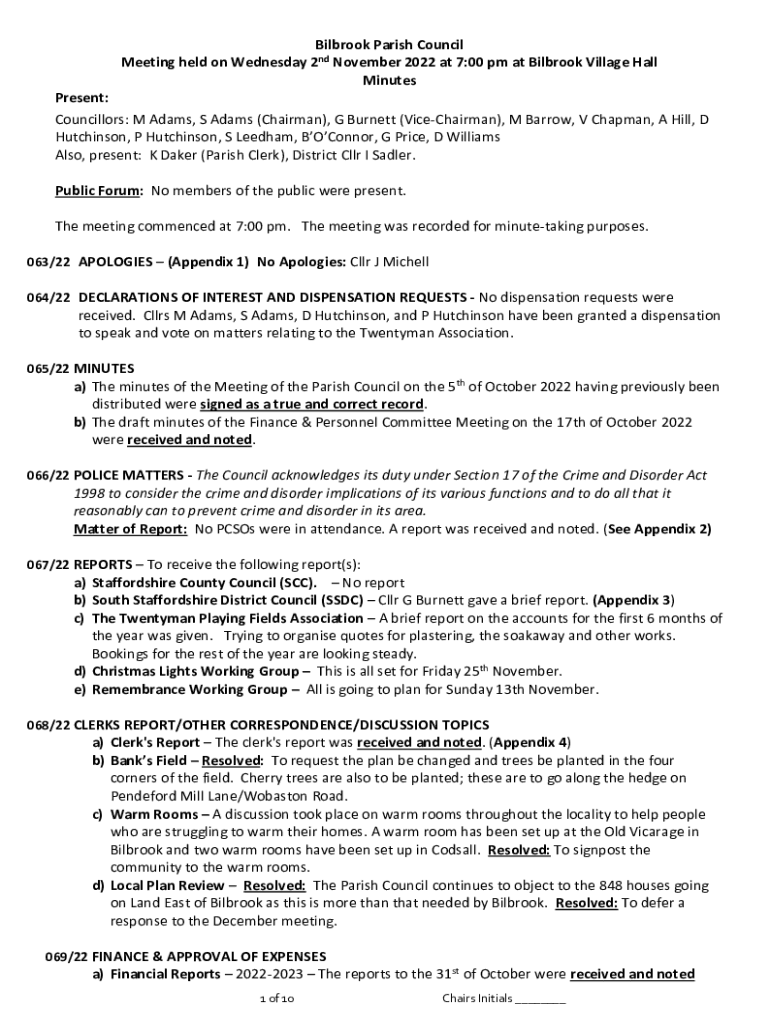 Bilbrook Parish Council
Meeting held on Wednesday 2$^{nd}$ November 2022 at 7:00 pm at Bilbrook Village Hall
Minutes

Present:
Councillors: M Adams, S Adams (Chairman), G Burnett (Vice-Chairman), M Barrow, V Chapman, A Hill, D Hutchinson, P Hutchinson, S Leedham, B'O'Connor, G Price, D Williams
Also, present: K Daker (Parish Clerk), District Cllr I Sadler.

Public Forum: No members of the public were present.

The meeting commenced at 7:00 pm. The meeting was recorded for minute-taking purposes.

063/22 APOLOGIES – (Appendix 1) No Apologies: Cllr J Michell

064/22 DECLARATIONS OF INTEREST AND DISPENSATION REQUESTS - No dispensation requests were received. Cllrs M Adams, S Adams, D Hutchinson, and P Hutchinson have been granted a dispensation to speak and vote on matters relating to the Twentyman Association.

065/22 MINUTES
a) The minutes of the Meeting of the Parish Council on the 5$^{th}$ of October 2022 having previously been distributed were signed as a true and correct record.
b) The draft minutes of the Finance & Personnel Committee Meeting on the 17th of October 2022 were received and noted.

066/22 POLICE MATTERS - The Council acknowledges its duty under Section 17 of the Crime and Disorder Act 1998 to consider the crime and disorder implications of its various functions and to do all that it reasonably can to prevent crime and disorder in its area.
Matter of Report: No PCSOs were in attendance. A report was received and noted. (See Appendix 2)

067/22 REPORTS – To receive the following report(s):
a) Staffordshire County Council (SCC). – No report
b) South Staffordshire District Council (SSDC) – Cllr G Burnett gave a brief report. (Appendix 3)
c) The Twentyman Playing Fields Association – A brief report on the accounts for the first 6 months of the year was given. Trying to organise quotes for plastering, the soakaway and other works. Bookings for the rest of the year are looking steady.
d) Christmas Lights Working Group – This is all set for Friday 25$^{th}$ November.
e) Remembrance Working Group – All is going to plan for Sunday 13th November.

068/22 CLERKS REPORT/OTHER CORRESPONDENCE/DISCUSSION TOPICS
a) Clerk's Report – The clerk's report was received and noted. (Appendix 4)
b) Bank's Field – Resolved: To request the plan be changed and trees be planted in the four corners of the field. Cherry trees are also to be planted; these are to go along the hedge on Pendeford Mill Lane/Wobaston Road.
c) Warm Rooms – A discussion took place on warm rooms throughout the locality to help people who are struggling to warm their homes. A warm room has been set up at the Old Vicarage in Bilbrook and two warm rooms have been set up in Codsall. Resolved: To signpost the community to the warm rooms.
d) Local Plan Review – Resolved: The Parish Council continues to object to the 848 houses going on Land East of Bilbrook as this is more than that needed by Bilbrook. Resolved: To defer a response to the December meeting.

069/22 FINANCE & APPROVAL OF EXPENSES
a) Financial Reports – 2022-2023 – The reports to the 31$^{st}$ of October were received and noted

1 of 10 Chairs Initials ________